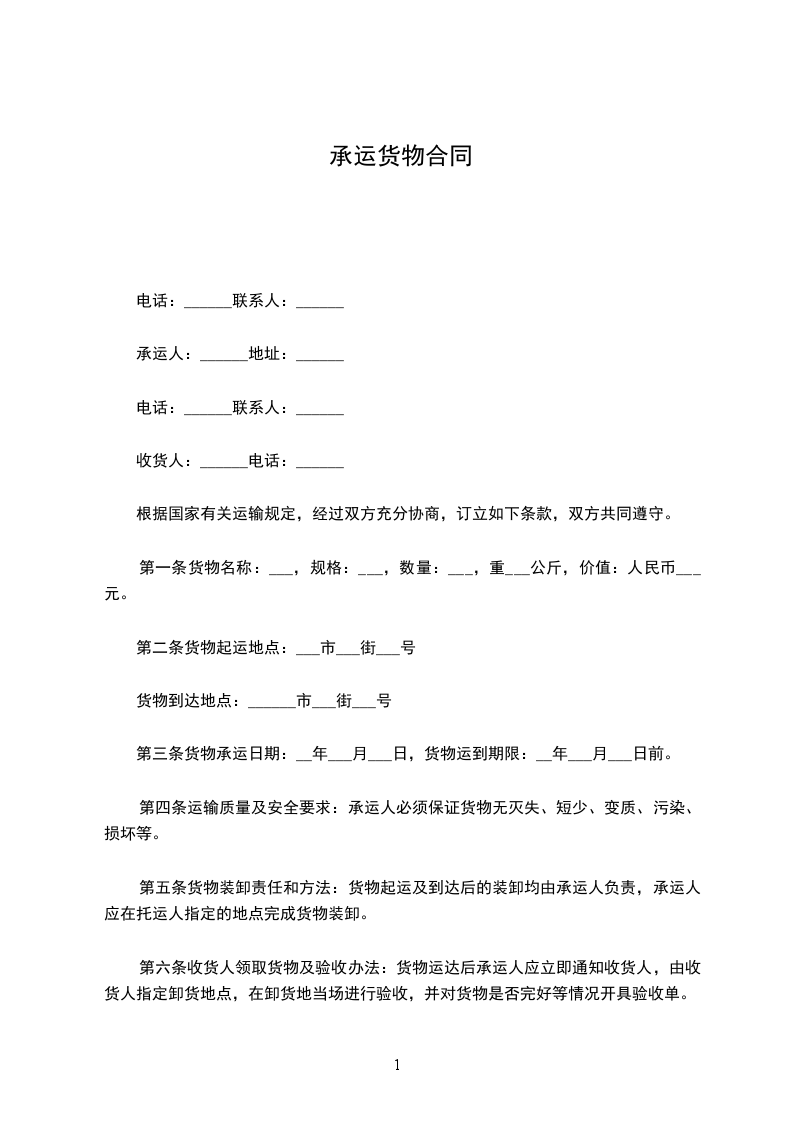 承运货物合同

电话：______联系人：______

承运人：______地址：______

电话：______联系人：______

收货人：______电话：______

根据国家有关运输规定，经过双方充分协商，订立如下条款，双方共同遵守。

第一条货物名称：___，规格：___，数量：___，重___公斤，价值：人民币___元。

第二条货物起运地点：___市___街___号

货物到达地点：______市___街___号

第三条货物承运日期：__年___月___日，货物运到期限：__年___月___日前。

第四条运输质量及安全要求：承运人必须保证货物无灭失、短少、变质、污染、损坏等。

第五条货物装卸责任和方法：货物起运及到达后的装卸均由承运人负责，承运人应在托运人指定的地点完成货物装卸。

第六条收货人领取货物及验收办法：货物运达后承运人应立即通知收货人，由收货人指定卸货地点，在卸货地当场进行验收，并对货物是否完好等情况开具验收单。

1